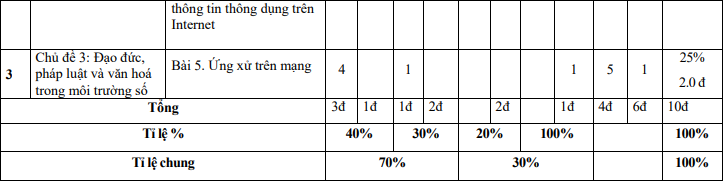 |  |  | thông tin thông dụng trên Internet |  |  |  |  |  |  |  |  |  |  |  |
|---|---|---|---|---|---|---|---|---|---|---|---|---|---|
| 3 | Chủ đề 3: Đạo đức, pháp luật và văn hoá trong môi trường số | Bài 5. Ứng xử trên mạng | 4 |  | 1 |  |  |  |  | 1 | 5 | 1 | 25% 2.0 đ |
| Tổng |  |  | 3đ | 1đ | 1đ | 2đ |  | 2đ |  | 1đ | 4đ | 6đ | 10đ |
| Tỉ lệ % |  |  | 40% |  | 30% |  | 20% |  | 100% |  |  |  | 100% |
| Tỉ lệ chung |  |  | 70% |  |  |  | 30% |  |  |  |  |  | 100% |